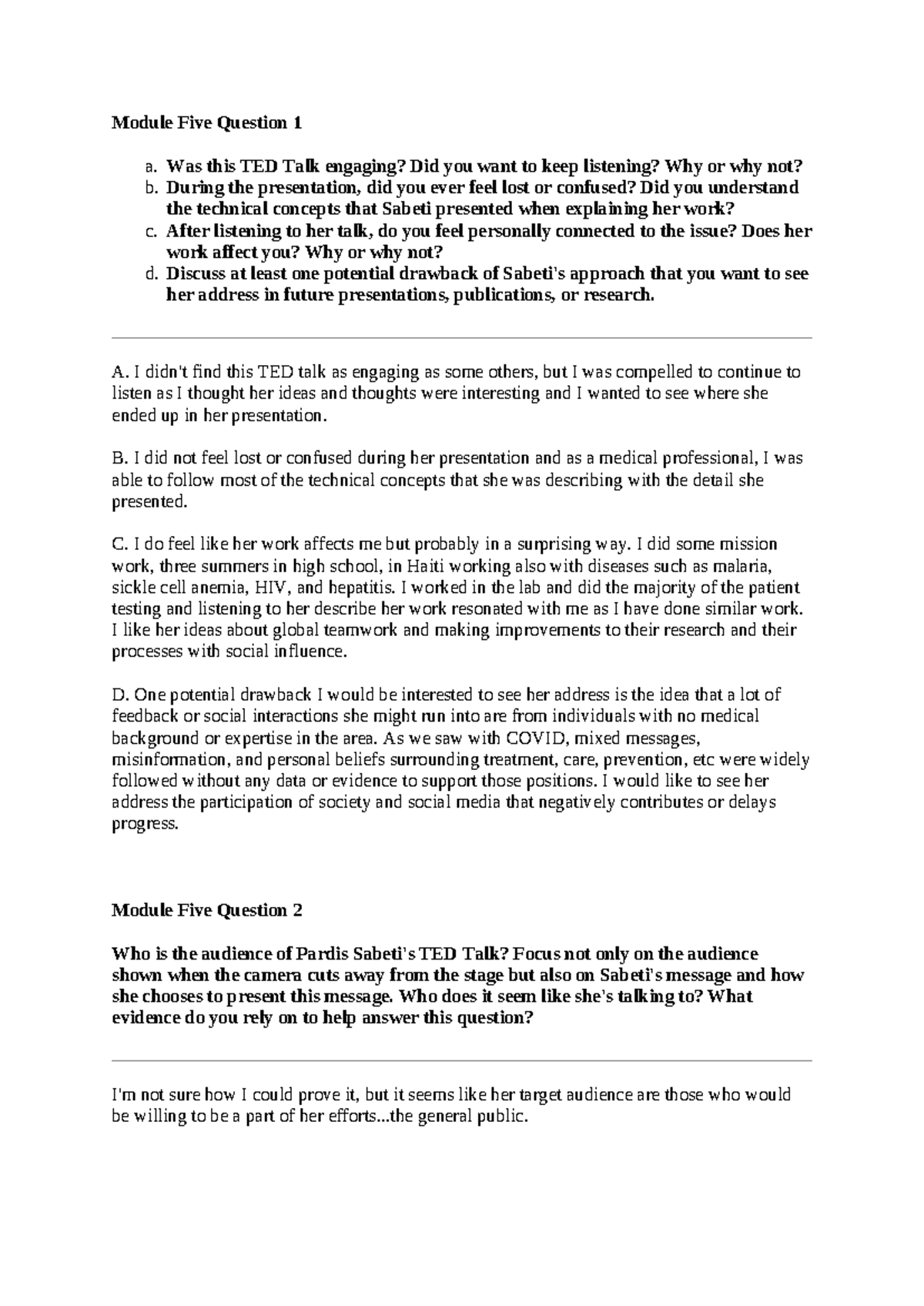 Module Five Question 1

a. Was this TED Talk engaging? Did you want to keep listening? Why or why not?
b. During the presentation, did you ever feel lost or confused? Did you understand the technical concepts that Sabeti presented when explaining her work?
c. After listening to her talk, do you feel personally connected to the issue? Does her work affect you? Why or why not?
d. Discuss at least one potential drawback of Sabeti's approach that you want to see her address in future presentations, publications, or research.

A. I didn't find this TED talk as engaging as some others, but I was compelled to continue to listen as I thought her ideas and thoughts were interesting and I wanted to see where she ended up in her presentation.

B. I did not feel lost or confused during her presentation and as a medical professional, I was able to follow most of the technical concepts that she was describing with the detail she presented.

C. I do feel like her work affects me but probably in a surprising way. I did some mission work, three summers in high school, in Haiti working also with diseases such as malaria, sickle cell anemia, HIV, and hepatitis. I worked in the lab and did the majority of the patient testing and listening to her describe her work resonated with me as I have done similar work. I like her ideas about global teamwork and making improvements to their research and their processes with social influence.

D. One potential drawback I would be interested to see her address is the idea that a lot of feedback or social interactions she might run into are from individuals with no medical background or expertise in the area. As we saw with COVID, mixed messages, misinformation, and personal beliefs surrounding treatment, care, prevention, etc were widely followed without any data or evidence to support those positions. I would like to see her address the participation of society and social media that negatively contributes or delays progress.

Module Five Question 2

Who is the audience of Pardis Sabeti's TED Talk? Focus not only on the audience shown when the camera cuts away from the stage but also on Sabeti's message and how she chooses to present this message. Who does it seem like she's talking to? What evidence do you rely on to help answer this question?

I'm not sure how I could prove it, but it seems like her target audience are those who would be willing to be a part of her efforts...the general public.